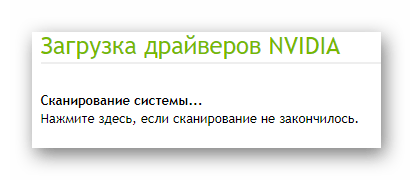 Загрузка драйверов NVIDIA

Сканирование системы...
Нажмите здесь, если сканирование не закончилось.